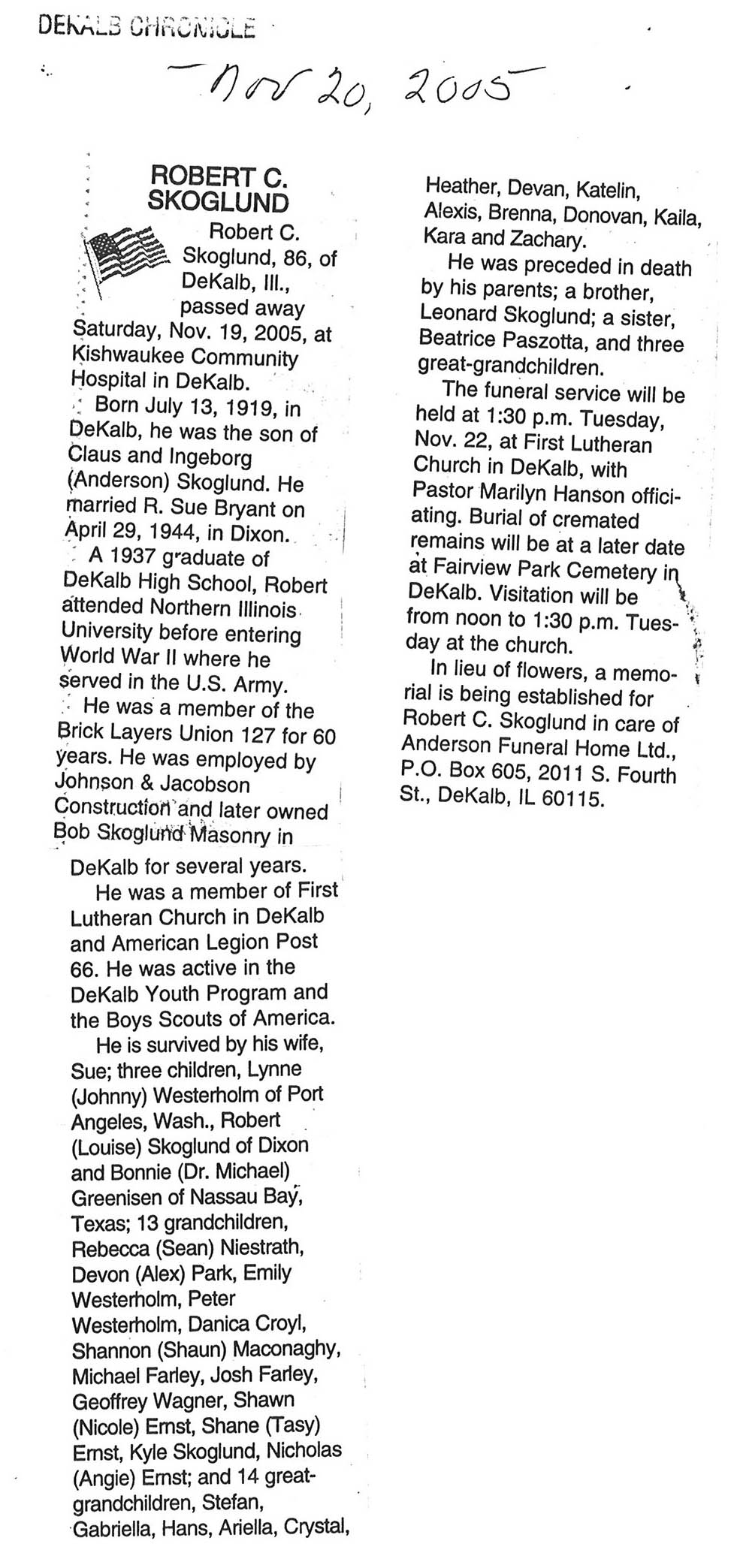 DEKALB CHRONICLE

Nov 20, 2005

ROBERT C. SKOGLUND

Robert C. Skoglund, 86, of DeKalb, Ill., passed away Saturday, Nov. 19, 2005, at Kishwaukee Community Hospital in DeKalb.

Born July 13, 1919, in DeKalb, he was the son of Claus and Ingeborg (Anderson) Skoglund. He married R. Sue Bryant on April 29, 1944, in Dixon.

A 1937 graduate of DeKalb High School, Robert attended Northern Illinois University before entering World War II where he served in the U.S. Army.

He was a member of the Brick Layers Union 127 for 60 years. He was employed by Johnson & Jacobson Construction and later owned Bob Skoglund Masonry in DeKalb for several years.

He was a member of First Lutheran Church in DeKalb and American Legion Post 66. He was active in the DeKalb Youth Program and the Boys Scouts of America.

He is survived by his wife, Sue; three children, Lynne (Johnny) Westerholm of Port Angeles, Wash., Robert (Louise) Skoglund of Dixon and Bonnie (Dr. Michael) Greenisen of Nassau Bay, Texas; 13 grandchildren, Rebecca (Sean) Niestrath, Devon (Alex) Park, Emily Westerholm, Peter Westerholm, Danica Croyl, Shannon (Shaun) Maconaghy, Michael Farley, Josh Farley, Geoffrey Wagner, Shawn (Nicole) Ernst, Shane (Tasy) Ernst, Kyle Skoglund, Nicholas (Angie) Ernst; and 14 great-grandchildren, Stefan, Gabriella, Hans, Ariella, Crystal, Heather, Devan, Katelin, Alexis, Brenna, Donovan, Kaila, Kara and Zachary.

He was preceded in death by his parents; a brother, Leonard Skoglund; a sister, Beatrice Paszotta, and three great-grandchildren.

The funeral service will be held at 1:30 p.m. Tuesday, Nov. 22, at First Lutheran Church in DeKalb, with Pastor Marilyn Hanson officiating. Burial of cremated remains will be at a later date at Fairview Park Cemetery in DeKalb. Visitation will be from noon to 1:30 p.m. Tuesday at the church.

In lieu of flowers, a memorial is being established for Robert C. Skoglund in care of Anderson Funeral Home Ltd., P.O. Box 605, 2011 S. Fourth St., DeKalb, IL 60115.